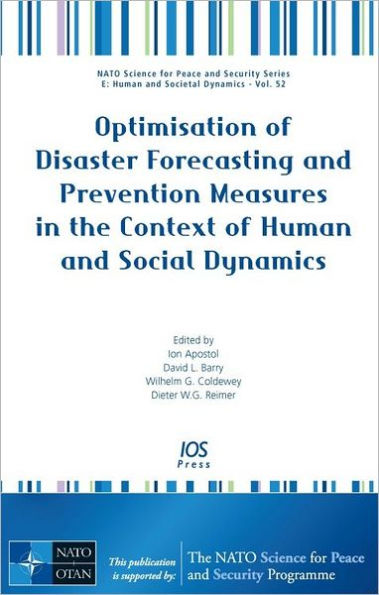 NATO Science for Peace and Security Series
E: Human and Societal Dynamics - Vol. 52

Optimisation of Disaster Forecasting and Prevention Measures in the Context of Human and Social Dynamics

Edited by
Ion Apostol
David L. Barry
Wilhelm G. Coldewey
Dieter W.G. Reimer

IOS Press

NATO OTAN

This publication is supported by:

The NATO Science for Peace and Security Programme